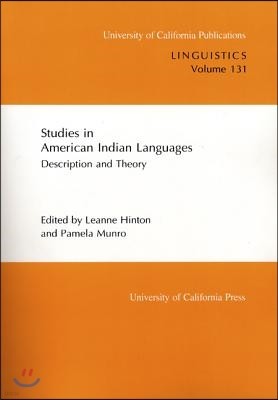 University of California Publications

LINGUISTICS
Volume 131

Studies in
American Indian Languages
Description and Theory

Edited by Leanne Hinton
and Pamela Munro

University of California Press